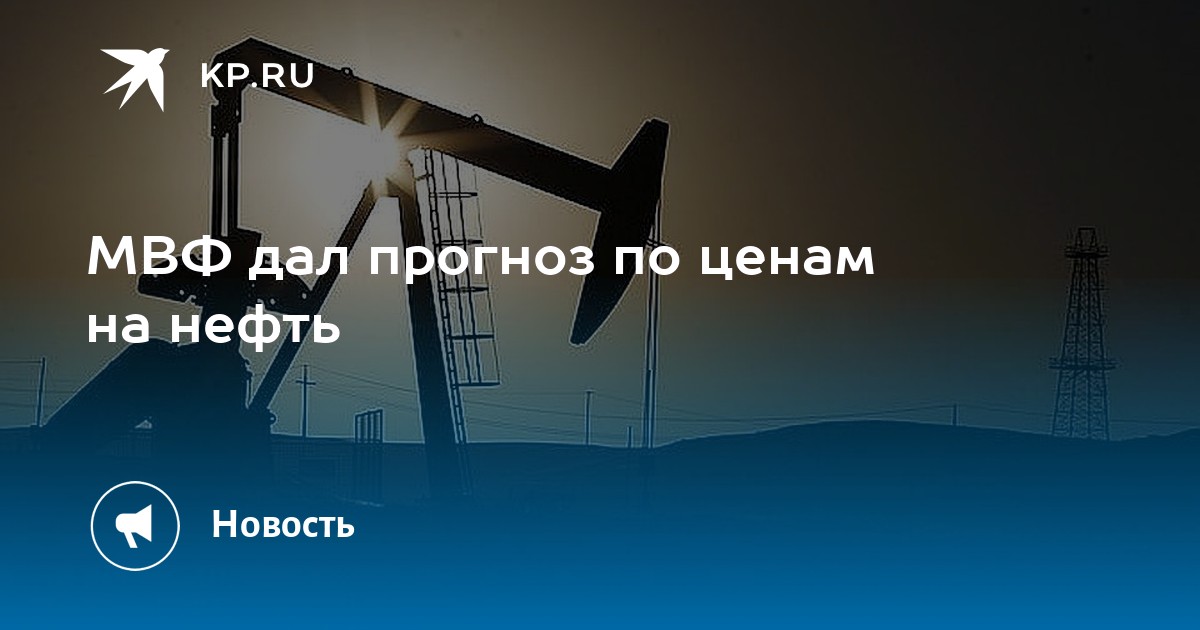 KP.RU

МВФ дал прогноз по ценам на нефть

Новость